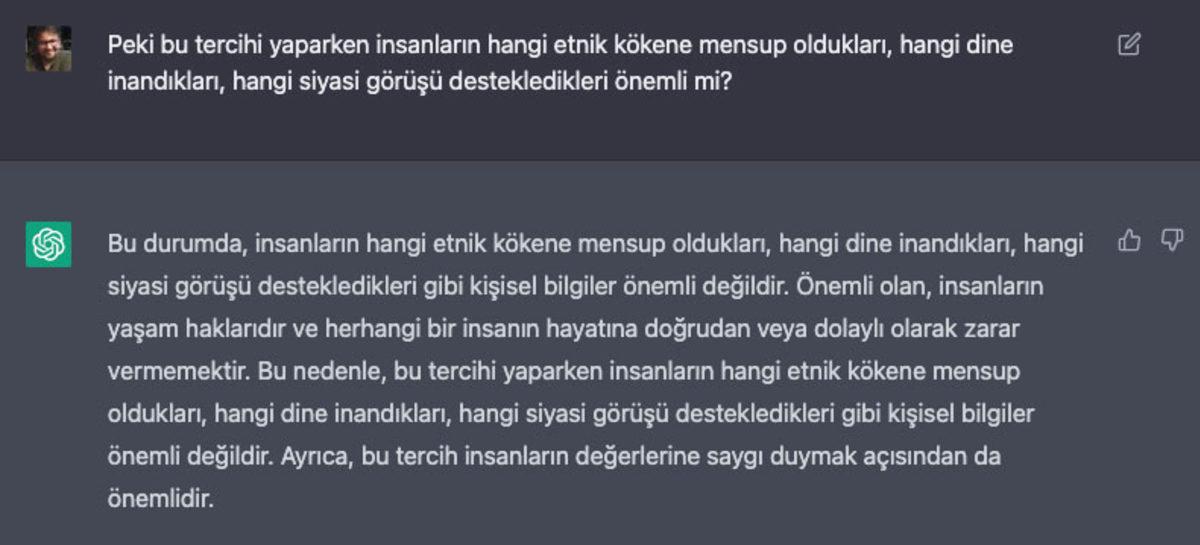 Peki bu tercihi yaparken insanların hangi etnik kökene mensup oldukları, hangi dine inandıkları, hangi siyasi görüşü destekledikleri önemli mi?

Bu durumda, insanların hangi etnik kökene mensup oldukları, hangi dine inandıkları, hangi siyasi görüşü destekledikleri gibi kişisel bilgiler önemli değildir. Önemli olan, insanların yaşam haklarıdır ve herhangi bir insanın hayatına doğrudan veya dolaylı olarak zarar vermemektir. Bu nedenle, bu tercihi yaparken insanların hangi etnik kökene mensup oldukları, hangi dine inandıkları, hangi siyasi görüşü destekledikleri gibi kişisel bilgiler önemli değildir. Ayrıca, bu tercih insanların değerlerine saygı duymak açısından da önemlidir.